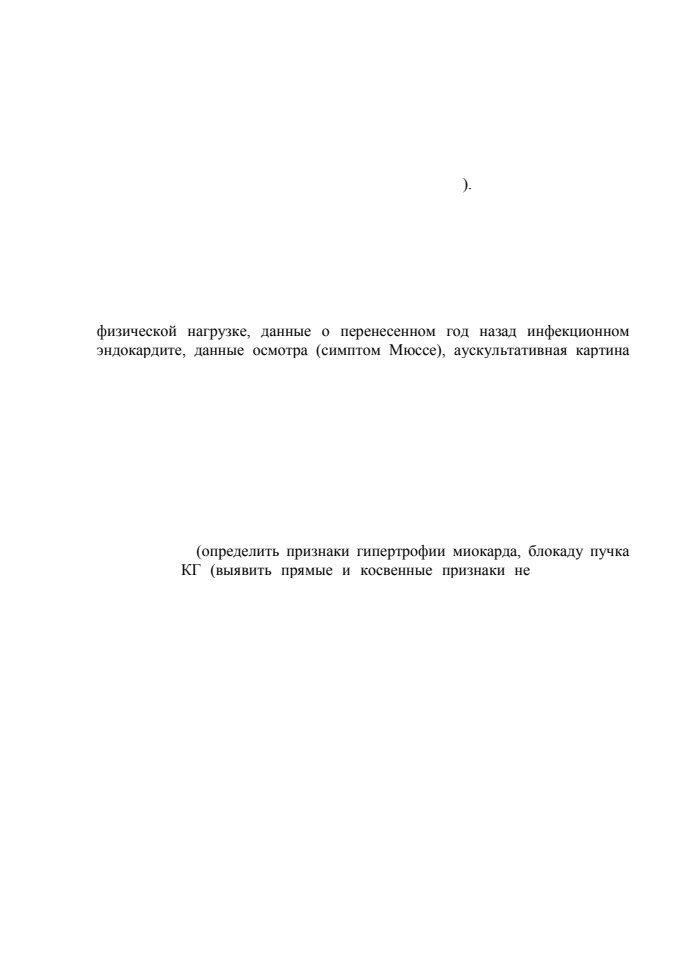 ).

физической нагрузке, данные о перенесенном год назад инфекционном эндокардите, данные осмотра (симптом Мюссе), аускультативная картина

(определить признаки гипертрофии миокарда, блокаду пучка КГ (выявить прямые и косвенные признаки не